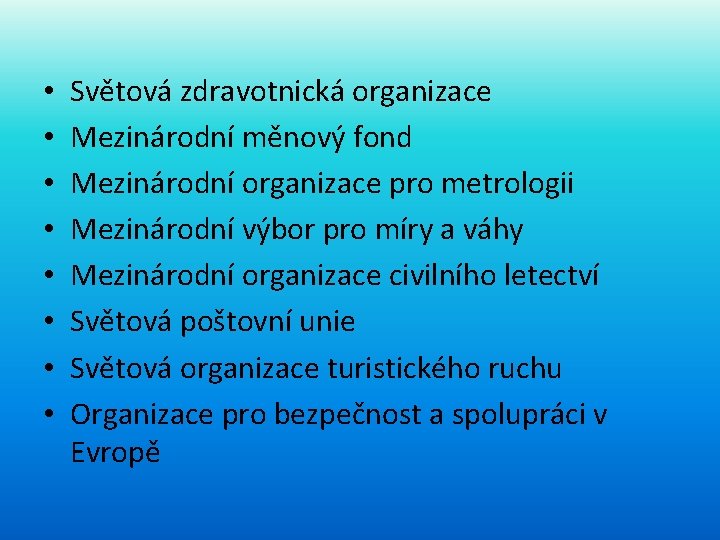 • Světová zdravotnická organizace
• Mezinárodní měnový fond
• Mezinárodní organizace pro metrologii
• Mezinárodní výbor pro míry a váhy
• Mezinárodní organizace civilního letectví
• Světová poštovní unie
• Světová organizace turistického ruchu
• Organizace pro bezpečnost a spolupráci v Evropě